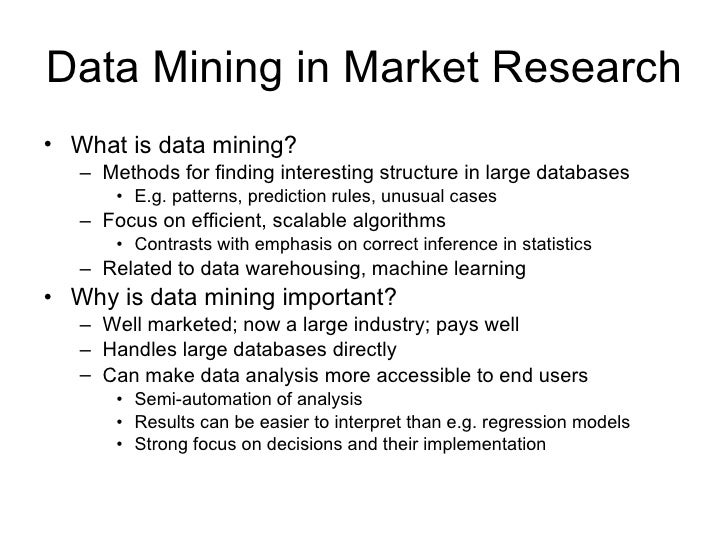 Data Mining in Market Research

• What is data mining?
– Methods for finding interesting structure in large databases
• E.g. patterns, prediction rules, unusual cases
– Focus on efficient, scalable algorithms
• Contrasts with emphasis on correct inference in statistics
– Related to data warehousing, machine learning
• Why is data mining important?
– Well marketed; now a large industry; pays well
– Handles large databases directly
– Can make data analysis more accessible to end users
• Semi-automation of analysis
• Results can be easier to interpret than e.g. regression models
• Strong focus on decisions and their implementation